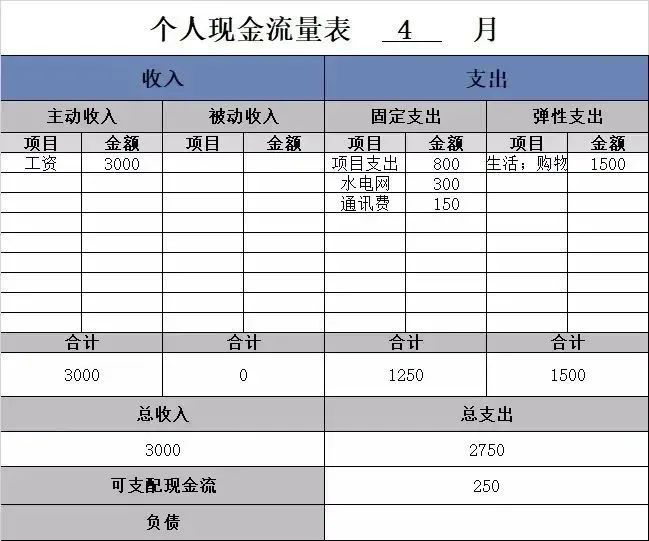 个人现金流量表 4 月

| 收入 | | | | 支出 | | | |
|---|---|---|---|---|---|---|---|
| 主动收入 | | 被动收入 | | 固定支出 | | 弹性支出 | |
| 项目 | 金额 | 项目 | 金额 | 项目 | 金额 | 项目 | 金额 |
| 工资 | 3000 | | | 项目支出 | 800 | 生活；购物 | 1500 |
| | | | | 水电网 | 300 | | |
| | | | | 通讯费 | 150 | | |
| 合计 | | 合计 | | 合计 | | 合计 | |
| 3000 | | 0 | | 1250 | | 1500 | |
| 总收入 | | | | 总支出 | | | |
| 3000 | | | | 2750 | | | |
| 可支配现金流 | | | | 250 | | | |
| 负债 | | | | | | | |